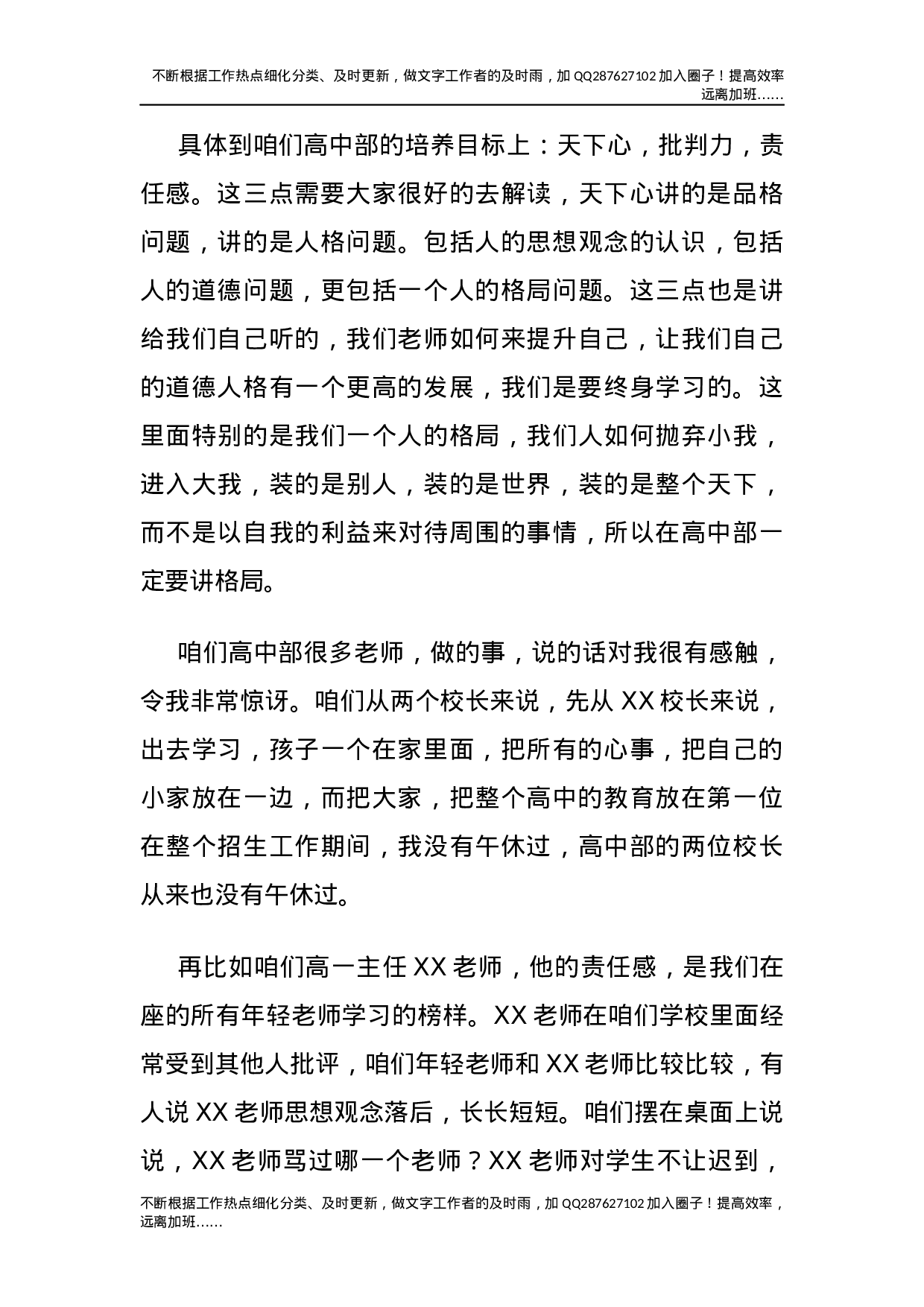 不断根据工作热点细化分类、及时更新，做文字工作者的及时雨，加 QQ287627102 加入圈子！提高效率远离加班……

具体到咱们高中部的培养目标上：天下心，批判力，责任感。这三点需要大家很好的去解读，天下心讲的是品格问题，讲的是人格问题。包括人的思想观念的认识，包括人的道德问题，更包括一个人的格局问题。这三点也是讲给我们自己听的，我们老师如何来提升自己，让我们自己的道德人格有一个更高的发展，我们是要终身学习的。这里面特别的是我们一个人的格局，我们人如何抛弃小我，进入大我，装的是别人，装的是世界，装的是整个天下，而不是以自我的利益来对待周围的事情，所以在高中部一定要讲格局。

咱们高中部很多老师，做的事，说的话对我很有感触，令我非常惊讶。咱们从两个校长来说，先从 XX 校长来说，出去学习，孩子一个在家里面，把所有的心事，把自己的小家放在一边，而把大家，把整个高中的教育放在第一位在整个招生工作期间，我没有午休过，高中部的两位校长从来也没有午休过。

再比如咱们高一主任 XX 老师，他的责任感，是我们在座的所有年轻老师学习的榜样。XX 老师在咱们学校里面经常受到其他人批评，咱们年轻老师和 XX 老师比较比较，有人说 XX 老师思想观念落后，长长短短。咱们摆在桌面上说说，XX 老师骂过哪一个老师？XX 老师对学生不让迟到，

不断根据工作热点细化分类、及时更新，做文字工作者的及时雨，加 QQ287627102 加入圈子！提高效率，远离加班……